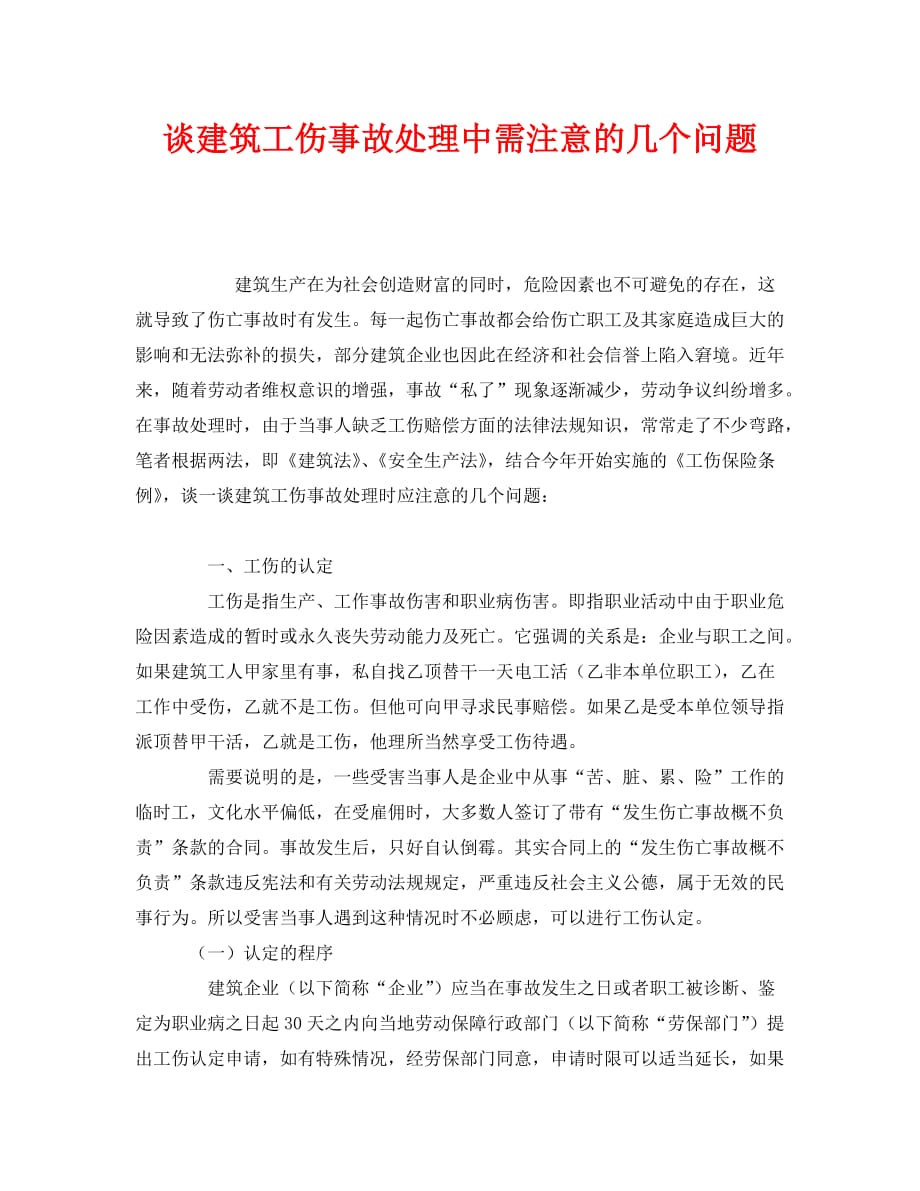 谈建筑工伤事故处理中需注意的几个问题

建筑生产在为社会创造财富的同时，危险因素也不可避免的存在，这就导致了伤亡事故时有发生。每一起伤亡事故都会给伤亡职工及其家庭造成巨大的影响和无法弥补的损失，部分建筑企业也因此在经济和社会信誉上陷入窘境。近年来，随着劳动者维权意识的增强，事故“私了”现象逐渐减少，劳动争议纠纷增多。在事故处理时，由于当事人缺乏工伤赔偿方面的法律法规知识，常常走了不少弯路，笔者根据两法，即《建筑法》、《安全生产法》，结合今年开始实施的《工伤保险条例》，谈一谈建筑工伤事故处理时应注意的几个问题：

一、工伤的认定

工伤是指生产、工作事故伤害和职业病伤害。即指职业活动中由于职业危险因素造成的暂时或永久丧失劳动能力及死亡。它强调的关系是：企业与职工之间。如果建筑工人甲家里有事，私自找乙顶替干一天电工活（乙非本单位职工），乙在工作中受伤，乙就不是工伤。但他可向甲寻求民事赔偿。如果乙是受本单位领导指派顶替甲干活，乙就是工伤，他理所当然享受工伤待遇。

需要说明的是，一些受害当事人是企业中从事“苦、脏、累、险”工作的临时工，文化水平偏低，在受雇佣时，大多数人签订了带有“发生伤亡事故概不负责”条款的合同。事故发生后，只好自认倒霉。其实合同上的“发生伤亡事故概不负责”条款违反宪法和有关劳动法规规定，严重违反社会主义公德，属于无效的民事行为。所以受害当事人遇到这种情况时不必顾虑，可以进行工伤认定。

（一）认定的程序

建筑企业（以下简称“企业”）应当在事故发生之日或者职工被诊断、鉴定为职业病之日起30天之内向当地劳动保障行政部门（以下简称“劳保部门”）提出工伤认定申请，如有特殊情况，经劳保部门同意，申请时限可以适当延长，如果